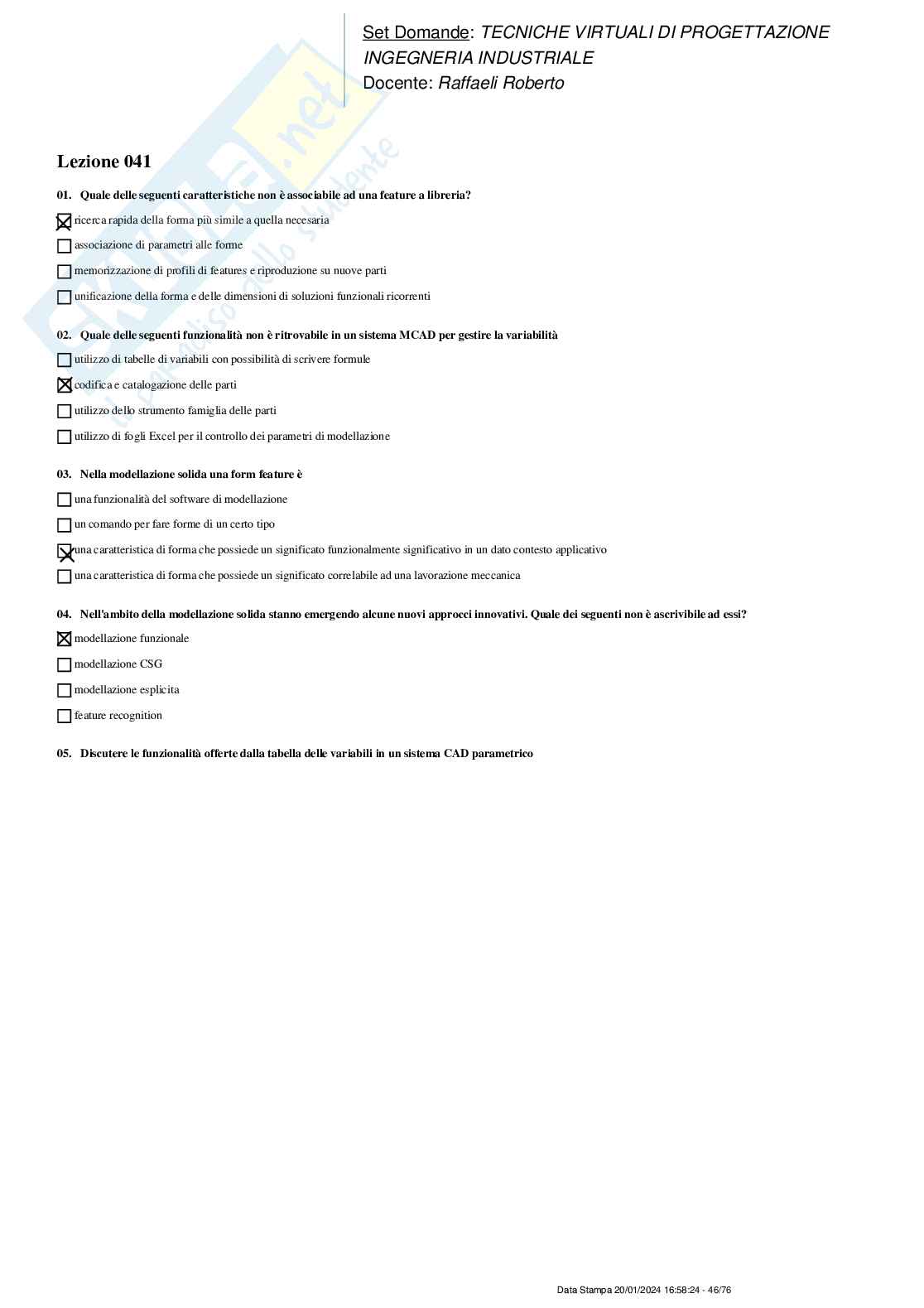 Set Domande: TECNICHE VIRTUALI DI PROGETTAZIONE INGEGNERIA INDUSTRIALE
Docente: Raffaeli Roberto

Skuola.net
il paradiso dello studente

Lezione 041

01. Quale delle seguenti caratteristiche non è associabile ad una feature a libreria?

☒ ricerca rapida della forma più simile a quella necesaria
☐ associazione di parametri alle forme
☐ memorizzazione di profili di features e riproduzione su nuove parti
☐ unificazione della forma e delle dimensioni di soluzioni funzionali ricorrenti

02. Quale delle seguenti funzionalità non è ritrovabile in un sistema MCAD per gestire la variabilità

☐ utilizzo di tabelle di variabili con possibilità di scrivere formule
☒ codifica e catalogazione delle parti
☐ utilizzo dello strumento famiglia delle parti
☐ utilizzo di fogli Excel per il controllo dei parametri di modellazione

03. Nella modellazione solida una form feature è

☐ una funzionalità del software di modellazione
☐ un comando per fare forme di un certo tipo
☒ una caratteristica di forma che possiede un significato funzionalmente significativo in un dato contesto applicativo
☐ una caratteristica di forma che possiede un significato correlabile ad una lavorazione meccanica

04. Nell'ambito della modellazione solida stanno emergendo alcune nuovi approcci innovativi. Quale dei seguenti non è ascrivibile ad essi?

☒ modellazione funzionale
☐ modellazione CSG
☐ modellazione esplicita
☐ feature recognition

05. Discutere le funzionalità offerte dalla tabella delle variabili in un sistema CAD parametrico

Data Stampa 20/01/2024 16:58:24 - 46/76